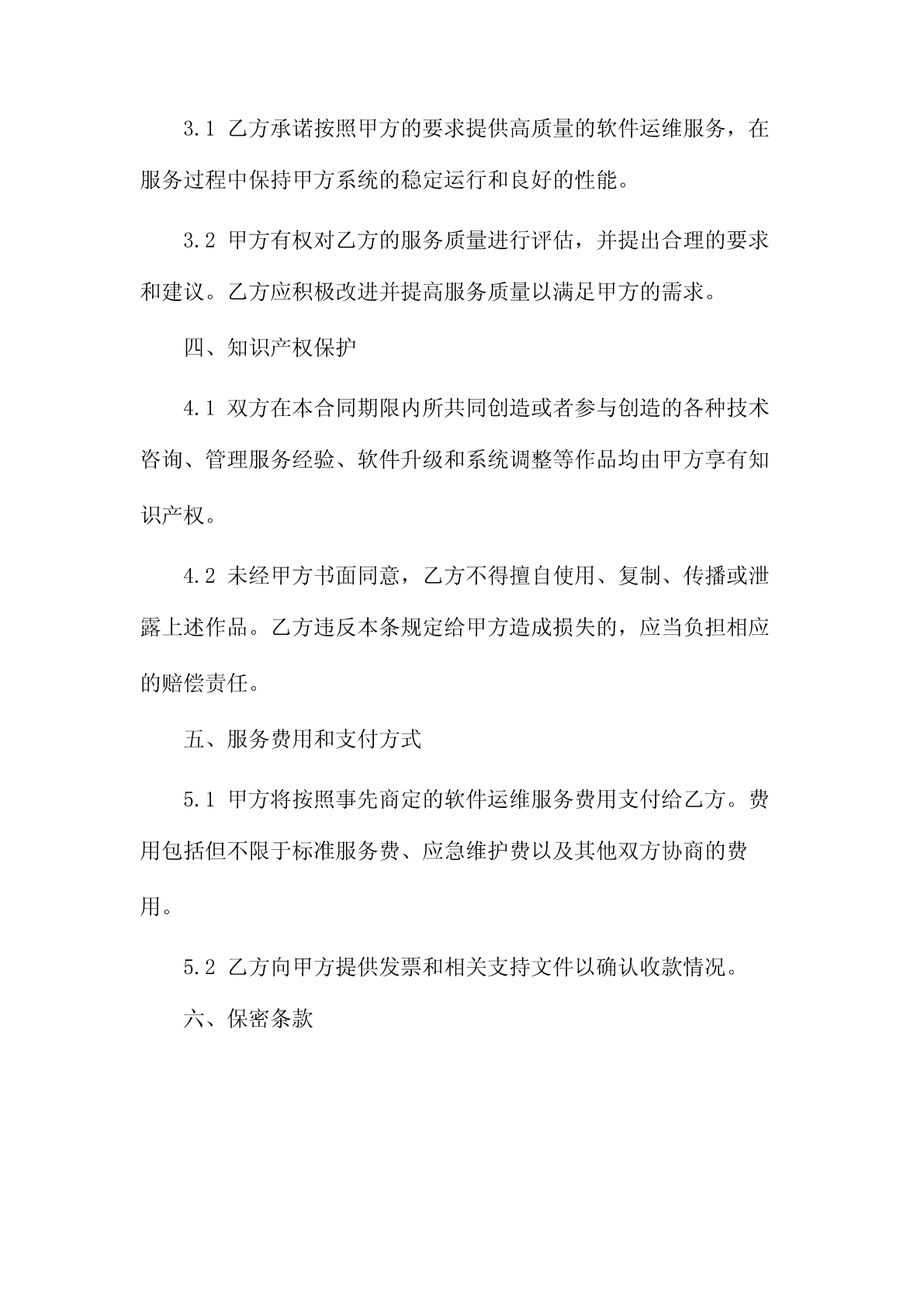 3.1 乙方承诺按照甲方的要求提供高质量的软件运维服务，在服务过程中保持甲方系统的稳定运行和良好的性能。

3.2 甲方有权对乙方的服务质量进行评估，并提出合理的要求和建议。乙方应积极改进并提高服务质量以满足甲方的需求。

四、知识产权保护

4.1 双方在本合同期限内所共同创造或者参与创造的各种技术咨询、管理服务经验、软件升级和系统调整等作品均由甲方享有知识产权。

4.2 未经甲方书面同意，乙方不得擅自使用、复制、传播或泄露上述作品。乙方违反本条规定给甲方造成损失的，应当负担相应的赔偿责任。

五、服务费用和支付方式

5.1 甲方将按照事先商定的软件运维服务费用支付给乙方。费用包括但不限于标准服务费、应急维护费以及其他双方协商的费用。

5.2 乙方向甲方提供发票和相关支持文件以确认收款情况。

六、保密条款